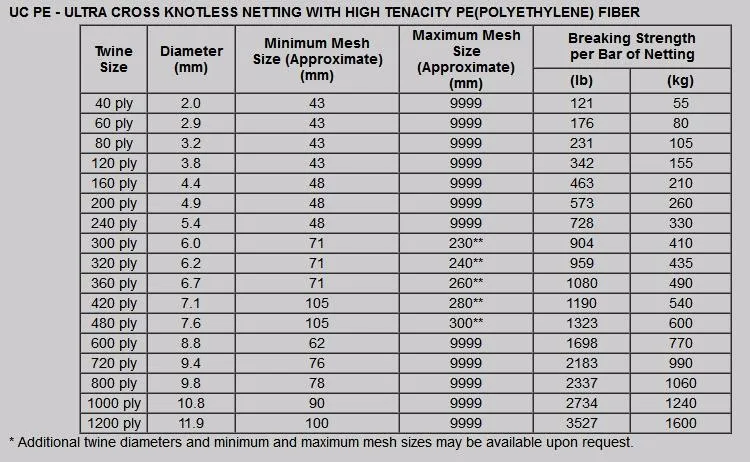 UC PE - ULTRA CROSS KNOTLESS NETTING WITH HIGH TENACITY PE(POLYETHYLENE) FIBER

| Twine Size | Diameter (mm) | Minimum Mesh Size (Approximate) (mm) | Maximum Mesh Size (Approximate) (mm) | Breaking Strength per Bar of Netting (lb) | Breaking Strength per Bar of Netting (kg) |
|---|---|---|---|---|---|
| 40 ply | 2.0 | 43 | 9999 | 121 | 55 |
| 60 ply | 2.9 | 43 | 9999 | 176 | 80 |
| 80 ply | 3.2 | 43 | 9999 | 231 | 105 |
| 120 ply | 3.8 | 43 | 9999 | 342 | 155 |
| 160 ply | 4.4 | 48 | 9999 | 463 | 210 |
| 200 ply | 4.9 | 48 | 9999 | 573 | 260 |
| 240 ply | 5.4 | 48 | 9999 | 728 | 330 |
| 300 ply | 6.0 | 71 | 230** | 904 | 410 |
| 320 ply | 6.2 | 71 | 240** | 959 | 435 |
| 360 ply | 6.7 | 71 | 260** | 1080 | 490 |
| 420 ply | 7.1 | 105 | 280** | 1190 | 540 |
| 480 ply | 7.6 | 105 | 300** | 1323 | 600 |
| 600 ply | 8.8 | 62 | 9999 | 1698 | 770 |
| 720 ply | 9.4 | 76 | 9999 | 2183 | 990 |
| 800 ply | 9.8 | 78 | 9999 | 2337 | 1060 |
| 1000 ply | 10.8 | 90 | 9999 | 2734 | 1240 |
| 1200 ply | 11.9 | 100 | 9999 | 3527 | 1600 |

* Additional twine diameters and minimum and maximum mesh sizes may be available upon request.